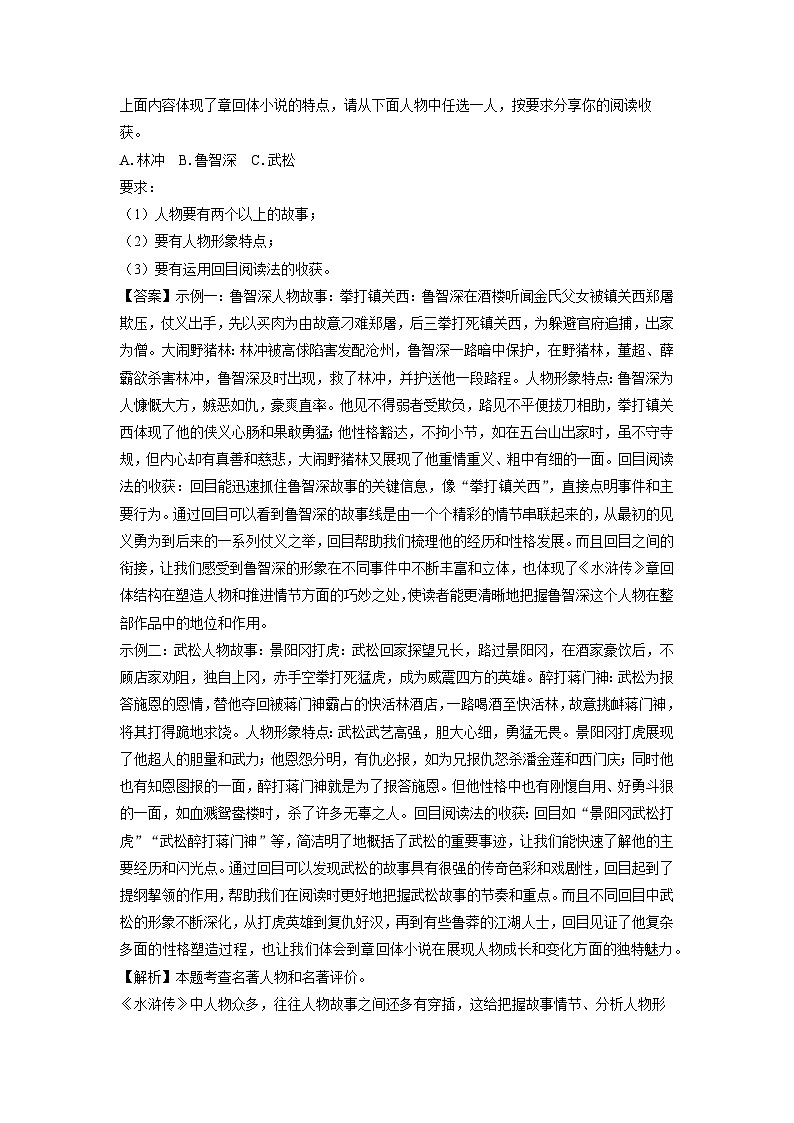 上面内容体现了章回体小说的特点，请从下面人物中任选一人，按要求分享你的阅读收获。

A.林冲　B.鲁智深　C.武松

要求：

（1）人物要有两个以上的故事；

（2）要有人物形象特点；

（3）要有运用回目阅读法的收获。

【答案】示例一：鲁智深人物故事：拳打镇关西：鲁智深在酒楼听闻金氏父女被镇关西郑屠欺压，仗义出手，先以买肉为由故意刁难郑屠，后三拳打死镇关西，为躲避官府追捕，出家为僧。大闹野猪林：林冲被高俅陷害发配沧州，鲁智深一路暗中保护，在野猪林，董超、薛霸欲杀害林冲，鲁智深及时出现，救了林冲，并护送他一段路程。人物形象特点：鲁智深为人慷慨大方，嫉恶如仇，豪爽直率。他见不得弱者受欺负，路见不平便拔刀相助，拳打镇关西体现了他的侠义心肠和果敢勇猛；他性格豁达，不拘小节，如在五台山出家时，虽不守寺规，但内心却有真善和慈悲，大闹野猪林又展现了他重情重义、粗中有细的一面。回目阅读法的收获：回目能迅速抓住鲁智深故事的关键信息，像“拳打镇关西”，直接点明事件和主要行为。通过回目可以看到鲁智深的故事线是由一个个精彩的情节串联起来的，从最初的见义勇为到后来的一系列仗义之举，回目帮助我们梳理他的经历和性格发展。而且回目之间的衔接，让我们感受到鲁智深的形象在不同事件中不断丰富和立体，也体现了《水浒传》章回体结构在塑造人物和推进情节方面的巧妙之处，使读者能更清晰地把握鲁智深这个人物在整部作品中的地位和作用。

示例二：武松人物故事：景阳冈打虎：武松回家探望兄长，路过景阳冈，在酒家豪饮后，不顾店家劝阻，独自上冈，赤手空拳打死猛虎，成为威震四方的英雄。醉打蒋门神：武松为报答施恩的恩情，替他夺回被蒋门神霸占的快活林酒店，一路喝酒至快活林，故意挑衅蒋门神，将其打得跪地求饶。人物形象特点：武松武艺高强，胆大心细，勇猛无畏。景阳冈打虎展现了他超人的胆量和武力；他恩怨分明，有仇必报，如为兄报仇怒杀潘金莲和西门庆；同时他也有知恩图报的一面，醉打蒋门神就是为了报答施恩。但他性格中也有刚愎自用、好勇斗狠的一面，如血溅鸳鸯楼时，杀了许多无辜之人。回目阅读法的收获：回目如“景阳冈武松打虎”“武松醉打蒋门神”等，简洁明了地概括了武松的重要事迹，让我们能快速了解他的主要经历和闪光点。通过回目可以发现武松的故事具有很强的传奇色彩和戏剧性，回目起到了提纲挈领的作用，帮助我们在阅读时更好地把握武松故事的节奏和重点。而且不同回目中武松的形象不断深化，从打虎英雄到复仇好汉，再到有些鲁莽的江湖人士，回目见证了他复杂多面的性格塑造过程，也让我们体会到章回体小说在展现人物成长和变化方面的独特魅力。

【解析】本题考查名著人物和名著评价。

《水浒传》中人物众多，往往人物故事之间还多有穿插，这给把握故事情节、分析人物形